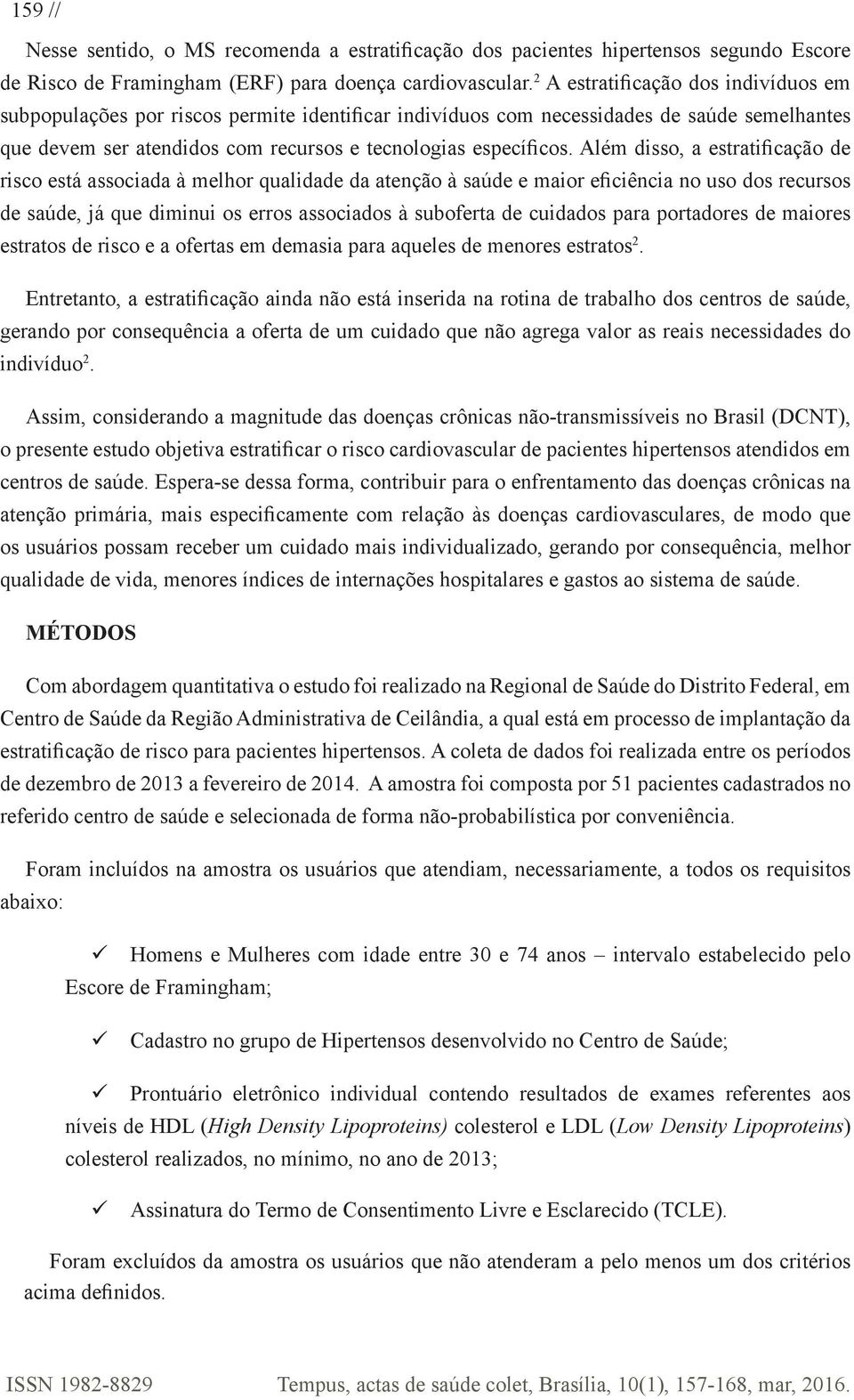 159 //

Nesse sentido, o MS recomenda a estratificação dos pacientes hipertensos segundo Escore de Risco de Framingham (ERF) para doença cardiovascular.$^2$ A estratificação dos indivíduos em subpopulações por riscos permite identificar indivíduos com necessidades de saúde semelhantes que devem ser atendidos com recursos e tecnologias específicos. Além disso, a estratificação de risco está associada à melhor qualidade da atenção à saúde e maior eficiência no uso dos recursos de saúde, já que diminui os erros associados à suboferta de cuidados para portadores de maiores estratos de risco e a ofertas em demasia para aqueles de menores estratos$^2$.

Entretanto, a estratificação ainda não está inserida na rotina de trabalho dos centros de saúde, gerando por consequência a oferta de um cuidado que não agrega valor as reais necessidades do indivíduo$^2$.

Assim, considerando a magnitude das doenças crônicas não-transmissíveis no Brasil (DCNT), o presente estudo objetiva estratificar o risco cardiovascular de pacientes hipertensos atendidos em centros de saúde. Espera-se dessa forma, contribuir para o enfrentamento das doenças crônicas na atenção primária, mais especificamente com relação às doenças cardiovasculares, de modo que os usuários possam receber um cuidado mais individualizado, gerando por consequência, melhor qualidade de vida, menores índices de internações hospitalares e gastos ao sistema de saúde.

MÉTODOS

Com abordagem quantitativa o estudo foi realizado na Regional de Saúde do Distrito Federal, em Centro de Saúde da Região Administrativa de Ceilândia, a qual está em processo de implantação da estratificação de risco para pacientes hipertensos. A coleta de dados foi realizada entre os períodos de dezembro de 2013 a fevereiro de 2014. A amostra foi composta por 51 pacientes cadastrados no referido centro de saúde e selecionada de forma não-probabilística por conveniência.

Foram incluídos na amostra os usuários que atendiam, necessariamente, a todos os requisitos abaixo:

✓ Homens e Mulheres com idade entre 30 e 74 anos – intervalo estabelecido pelo Escore de Framingham;

✓ Cadastro no grupo de Hipertensos desenvolvido no Centro de Saúde;

✓ Prontuário eletrônico individual contendo resultados de exames referentes aos níveis de HDL (High Density Lipoproteins) colesterol e LDL (Low Density Lipoproteins) colesterol realizados, no mínimo, no ano de 2013;

✓ Assinatura do Termo de Consentimento Livre e Esclarecido (TCLE).

Foram excluídos da amostra os usuários que não atenderam a pelo menos um dos critérios acima definidos.

ISSN 1982-8829 Tempus, actas de saúde colet, Brasília, 10(1), 157-168, mar, 2016.